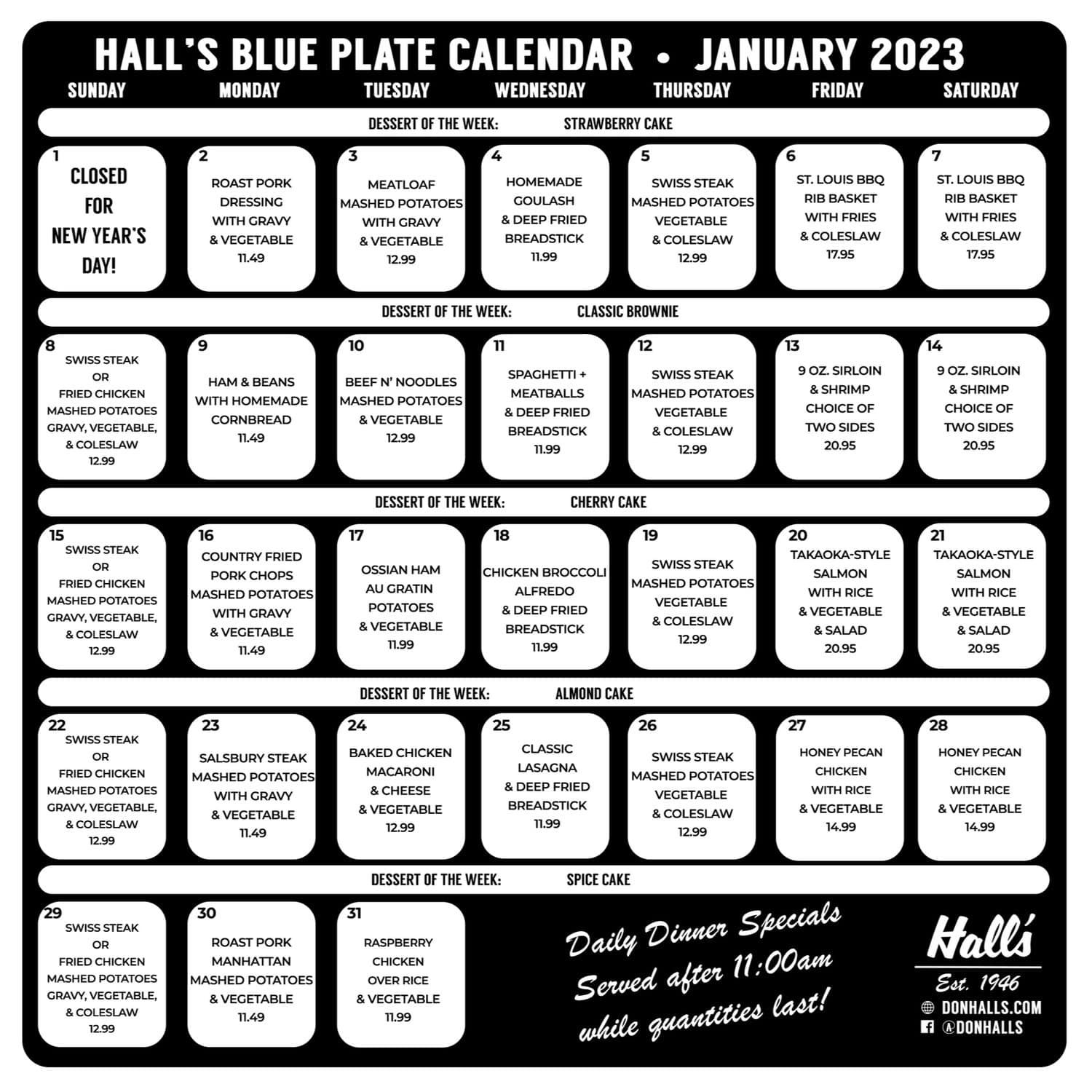 HALL'S BLUE PLATE CALENDAR • JANUARY 2023

| SUNDAY | MONDAY | TUESDAY | WEDNESDAY | THURSDAY | FRIDAY | SATURDAY |
|---|---|---|---|---|---|---|
| DESSERT OF THE WEEK: STRAWBERRY CAKE | | | | | | |
| 1 CLOSED FOR NEW YEAR'S DAY! | 2 ROAST PORK DRESSING WITH GRAVY & VEGETABLE 11.49 | 3 MEATLOAF MASHED POTATOES WITH GRAVY & VEGETABLE 12.99 | 4 HOMEMADE GOULASH & DEEP FRIED BREADSTICK 11.99 | 5 SWISS STEAK MASHED POTATOES VEGETABLE & COLESLAW 12.99 | 6 ST. LOUIS BBQ RIB BASKET WITH FRIES & COLESLAW 17.95 | 7 ST. LOUIS BBQ RIB BASKET WITH FRIES & COLESLAW 17.95 |
| DESSERT OF THE WEEK: CLASSIC BROWNIE | | | | | | |
| 8 SWISS STEAK OR FRIED CHICKEN MASHED POTATOES GRAVY, VEGETABLE, & COLESLAW 12.99 | 9 HAM & BEANS WITH HOMEMADE CORNBREAD 11.49 | 10 BEEF N' NOODLES MASHED POTATOES & VEGETABLE 12.99 | 11 SPAGHETTI + MEATBALLS & DEEP FRIED BREADSTICK 11.99 | 12 SWISS STEAK MASHED POTATOES VEGETABLE & COLESLAW 12.99 | 13 9 OZ. SIRLOIN & SHRIMP CHOICE OF TWO SIDES 20.95 | 14 9 OZ. SIRLOIN & SHRIMP CHOICE OF TWO SIDES 20.95 |
| DESSERT OF THE WEEK: CHERRY CAKE | | | | | | |
| 15 SWISS STEAK OR FRIED CHICKEN MASHED POTATOES GRAVY, VEGETABLE, & COLESLAW 12.99 | 16 COUNTRY FRIED PORK CHOPS MASHED POTATOES WITH GRAVY & VEGETABLE 11.49 | 17 OSSIAN HAM AU GRATIN POTATOES & VEGETABLE 11.99 | 18 CHICKEN BROCCOLI ALFREDO & DEEP FRIED BREADSTICK 11.99 | 19 SWISS STEAK MASHED POTATOES VEGETABLE & COLESLAW 12.99 | 20 TAKAOKA-STYLE SALMON WITH RICE & VEGETABLE & SALAD 20.95 | 21 TAKAOKA-STYLE SALMON WITH RICE & VEGETABLE & SALAD 20.95 |
| DESSERT OF THE WEEK: ALMOND CAKE | | | | | | |
| 22 SWISS STEAK OR FRIED CHICKEN MASHED POTATOES GRAVY, VEGETABLE, & COLESLAW 12.99 | 23 SALSBURY STEAK MASHED POTATOES WITH GRAVY & VEGETABLE 11.49 | 24 BAKED CHICKEN MACARONI & CHEESE & VEGETABLE 12.99 | 25 CLASSIC LASAGNA & DEEP FRIED BREADSTICK 11.99 | 26 SWISS STEAK MASHED POTATOES VEGETABLE & COLESLAW 12.99 | 27 HONEY PECAN CHICKEN WITH RICE & VEGETABLE 14.99 | 28 HONEY PECAN CHICKEN WITH RICE & VEGETABLE 14.99 |
| DESSERT OF THE WEEK: SPICE CAKE | | | | | | |
| 29 SWISS STEAK OR FRIED CHICKEN MASHED POTATOES GRAVY, VEGETABLE, & COLESLAW 12.99 | 30 ROAST PORK MANHATTAN MASHED POTATOES & VEGETABLE 11.49 | 31 RASPBERRY CHICKEN OVER RICE & VEGETABLE 11.99 | | | | |

Daily Dinner Specials Served after 11:00am while quantities last!

Hall's
Est. 1946
DONHALLS.COM
@DONHALLS